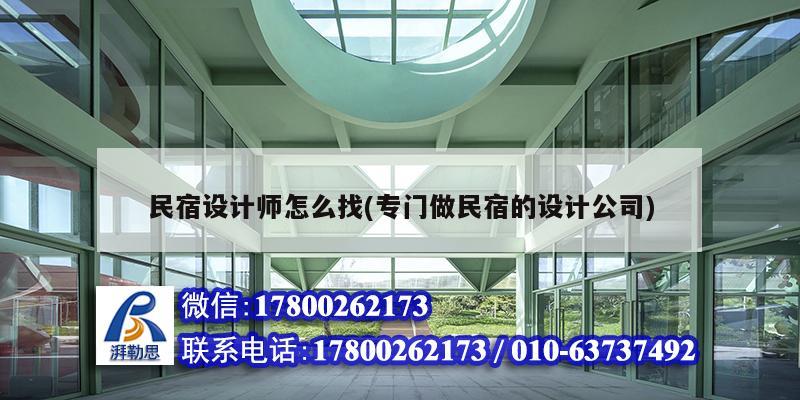 民宿设计师怎么找(专门做民宿的设计公司)

湃勒思

微信:17800262173

联系电话:17800262173 / 010-63737492